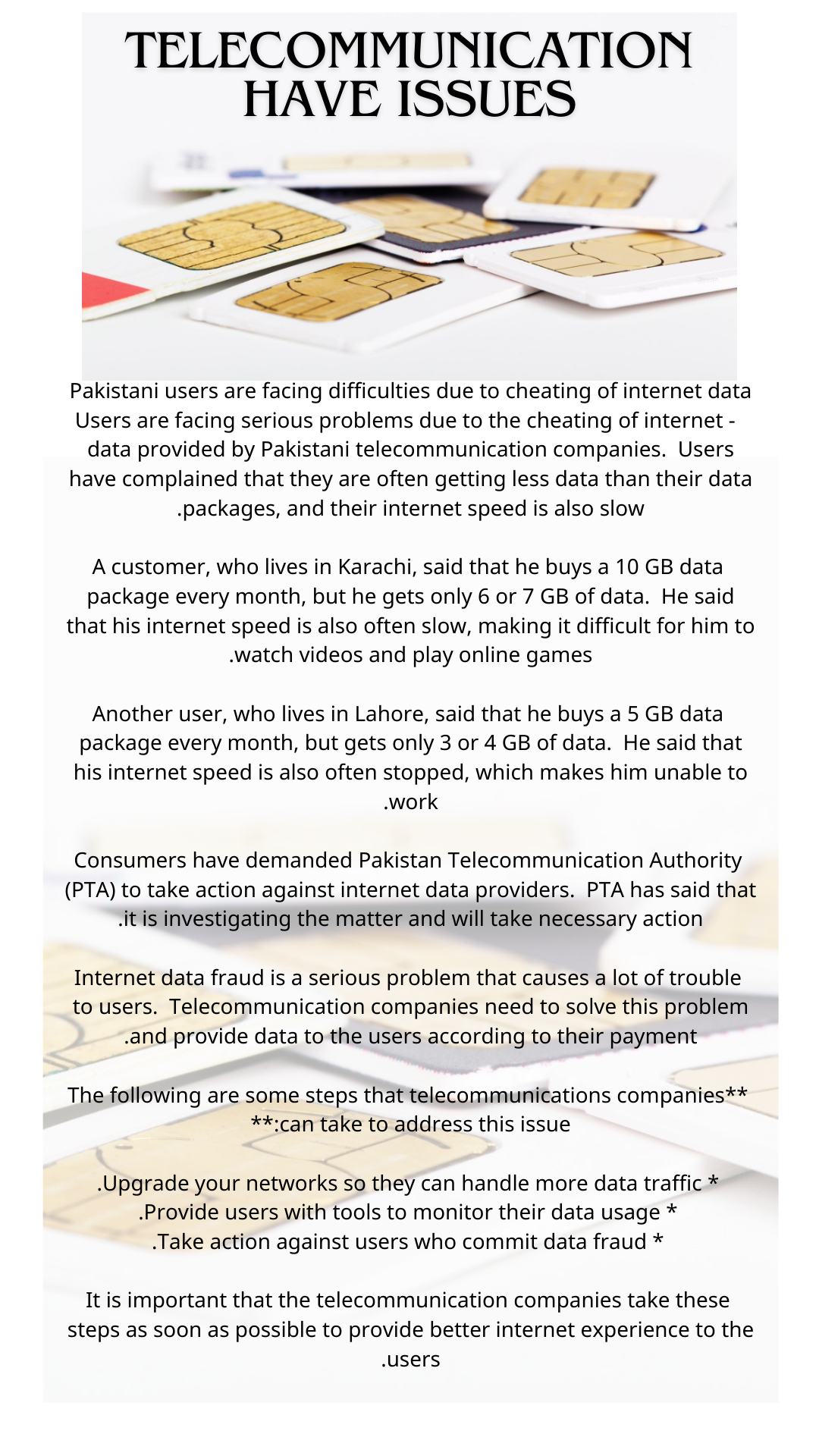 TELECOMMUNICATION HAVE ISSUES

Pakistani users are facing difficulties due to cheating of internet data
Users are facing serious problems due to the cheating of internet - data provided by Pakistani telecommunication companies. Users have complained that they are often getting less data than their data .packages, and their internet speed is also slow

A customer, who lives in Karachi, said that he buys a 10 GB data package every month, but he gets only 6 or 7 GB of data. He said that his internet speed is also often slow, making it difficult for him to .watch videos and play online games

Another user, who lives in Lahore, said that he buys a 5 GB data package every month, but gets only 3 or 4 GB of data. He said that his internet speed is also often stopped, which makes him unable to .work

Consumers have demanded Pakistan Telecommunication Authority (PTA) to take action against internet data providers. PTA has said that .it is investigating the matter and will take necessary action

Internet data fraud is a serious problem that causes a lot of trouble to users. Telecommunication companies need to solve this problem .and provide data to the users according to their payment

The following are some steps that telecommunications companies** **:can take to address this issue

.Upgrade your networks so they can handle more data traffic *
.Provide users with tools to monitor their data usage *
.Take action against users who commit data fraud *

It is important that the telecommunication companies take these steps as soon as possible to provide better internet experience to the .users